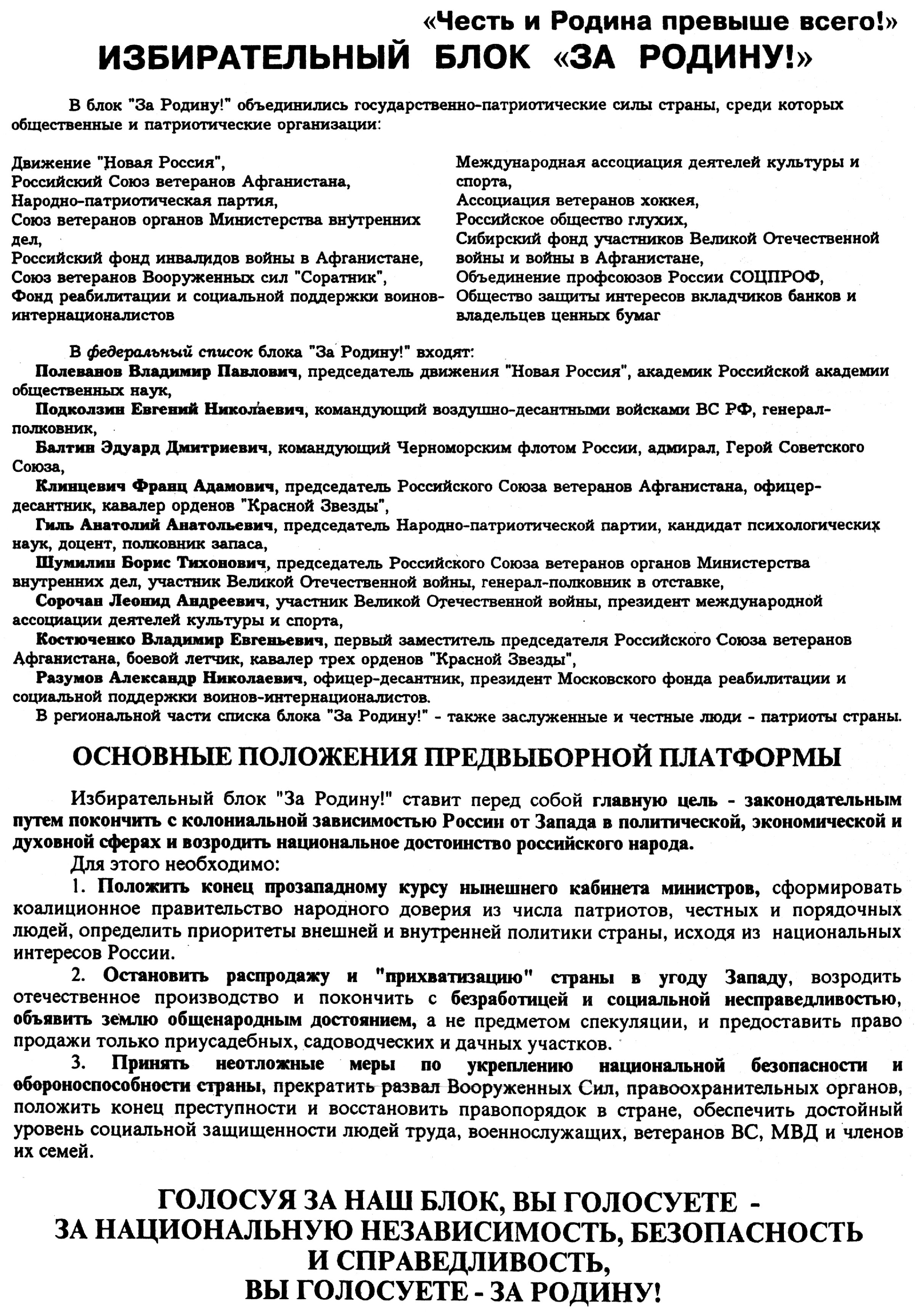 «Честь и Родина превыше всего!»
ИЗБИРАТЕЛЬНЫЙ БЛОК «ЗА РОДИНУ!»

В блок "За Родину!" объединились государственно-патриотические силы страны, среди которых общественные и патриотические организации:

Движение "Новая Россия",
Российский Союз ветеранов Афганистана,
Народно-патриотическая партия,
Союз ветеранов органов Министерства внутренних дел,
Российский фонд инвалидов войны в Афганистане,
Союз ветеранов Вооруженных сил "Соратник",
Фонд реабилитации и социальной поддержки воинов-интернационалистов

Международная ассоциация деятелей культуры и спорта,
Ассоциация ветеранов хоккея,
Российское общество глухих,
Сибирский фонд участников Великой Отечественной войны и войны в Афганистане,
Объединение профсоюзов России СОЦПРОФ,
Общество защиты интересов вкладчиков банков и владельцев ценных бумаг

В федеральный список блока "За Родину!" входят:
Полеванов Владимир Павлович, председатель движения "Новая Россия", академик Российской академии общественных наук,
Подколзин Евгений Николаевич, командующий воздушно-десантными войсками ВС РФ, генерал-полковник,
Балтин Эдуард Дмитриевич, командующий Черноморским флотом России, адмирал, Герой Советского Союза,
Клинцевич Франц Адамович, председатель Российского Союза ветеранов Афганистана, офицер-десантник, кавалер орденов "Красной Звезды",
Гиль Анатолий Анатольевич, председатель Народно-патриотической партии, кандидат психологических наук, доцент, полковник запаса,
Шумилин Борис Тихонович, председатель Российского Союза ветеранов органов Министерства внутренних дел, участник Великой Отечественной войны, генерал-полковник в отставке,
Сорочан Леонид Андреевич, участник Великой Отечественной войны, президент международной ассоциации деятелей культуры и спорта,
Костюченко Владимир Евгеньевич, первый заместитель председателя Российского Союза ветеранов Афганистана, боевой летчик, кавалер трех орденов "Красной Звезды",
Разумов Александр Николаевич, офицер-десантник, президент Московского фонда реабилитации и социальной поддержки воинов-интернационалистов.
В региональной части списка блока "За Родину!" - также заслуженные и честные люди - патриоты страны.

ОСНОВНЫЕ ПОЛОЖЕНИЯ ПРЕДВЫБОРНОЙ ПЛАТФОРМЫ

Избирательный блок "За Родину!" ставит перед собой главную цель - законодательным путем покончить с колониальной зависимостью России от Запада в политической, экономической и духовной сферах и возродить национальное достоинство российского народа.
Для этого необходимо:
1. Положить конец прозападному курсу нынешнего кабинета министров, сформировать коалиционное правительство народного доверия из числа патриотов, честных и порядочных людей, определить приоритеты внешней и внутренней политики страны, исходя из национальных интересов России.
2. Остановить распродажу и "прихватизацию" страны в угоду Западу, возродить отечественное производство и покончить с безработицей и социальной несправедливостью, объявить землю общенародным достоянием, а не предметом спекуляции, и предоставить право продажи только приусадебных, садоводческих и дачных участков.
3. Принять неотложные меры по укреплению национальной безопасности и обороноспособности страны, прекратить развал Вооруженных Сил, правоохранительных органов, положить конец преступности и восстановить правопорядок в стране, обеспечить достойный уровень социальной защищенности людей труда, военнослужащих, ветеранов ВС, МВД и членов их семей.

ГОЛОСУЯ ЗА НАШ БЛОК, ВЫ ГОЛОСУЕТЕ - ЗА НАЦИОНАЛЬНУЮ НЕЗАВИСИМОСТЬ, БЕЗОПАСНОСТЬ И СПРАВЕДЛИВОСТЬ, ВЫ ГОЛОСУЕТЕ - ЗА РОДИНУ!